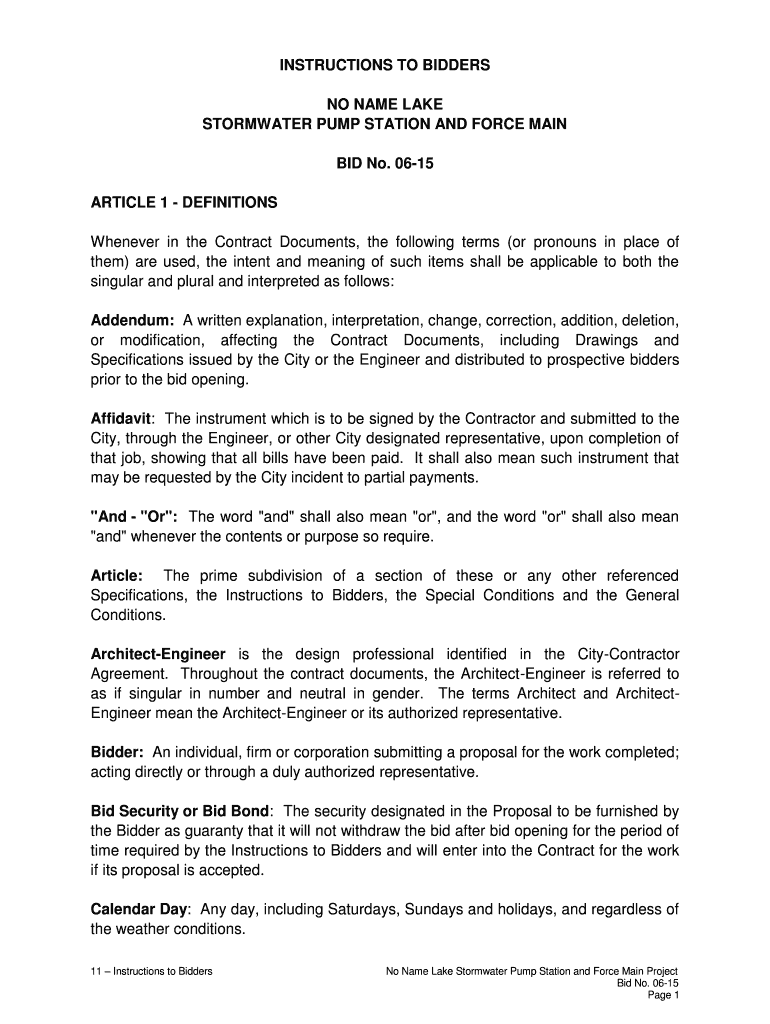 INSTRUCTIONS TO BIDDERS

NO NAME LAKE
STORMWATER PUMP STATION AND FORCE MAIN

BID No. 06-15

ARTICLE 1 - DEFINITIONS

Whenever in the Contract Documents, the following terms (or pronouns in place of them) are used, the intent and meaning of such items shall be applicable to both the singular and plural and interpreted as follows:

Addendum: A written explanation, interpretation, change, correction, addition, deletion, or modification, affecting the Contract Documents, including Drawings and Specifications issued by the City or the Engineer and distributed to prospective bidders prior to the bid opening.

Affidavit: The instrument which is to be signed by the Contractor and submitted to the City, through the Engineer, or other City designated representative, upon completion of that job, showing that all bills have been paid. It shall also mean such instrument that may be requested by the City incident to partial payments.

"And - "Or": The word "and" shall also mean "or", and the word "or" shall also mean "and" whenever the contents or purpose so require.

Article: The prime subdivision of a section of these or any other referenced Specifications, the Instructions to Bidders, the Special Conditions and the General Conditions.

Architect-Engineer is the design professional identified in the City-Contractor Agreement. Throughout the contract documents, the Architect-Engineer is referred to as if singular in number and neutral in gender. The terms Architect and Architect-Engineer mean the Architect-Engineer or its authorized representative.

Bidder: An individual, firm or corporation submitting a proposal for the work completed; acting directly or through a duly authorized representative.

Bid Security or Bid Bond: The security designated in the Proposal to be furnished by the Bidder as guaranty that it will not withdraw the bid after bid opening for the period of time required by the Instructions to Bidders and will enter into the Contract for the work if its proposal is accepted.

Calendar Day: Any day, including Saturdays, Sundays and holidays, and regardless of the weather conditions.

11 – Instructions to Bidders

No Name Lake Stormwater Pump Station and Force Main Project
Bid No. 06-15
Page 1